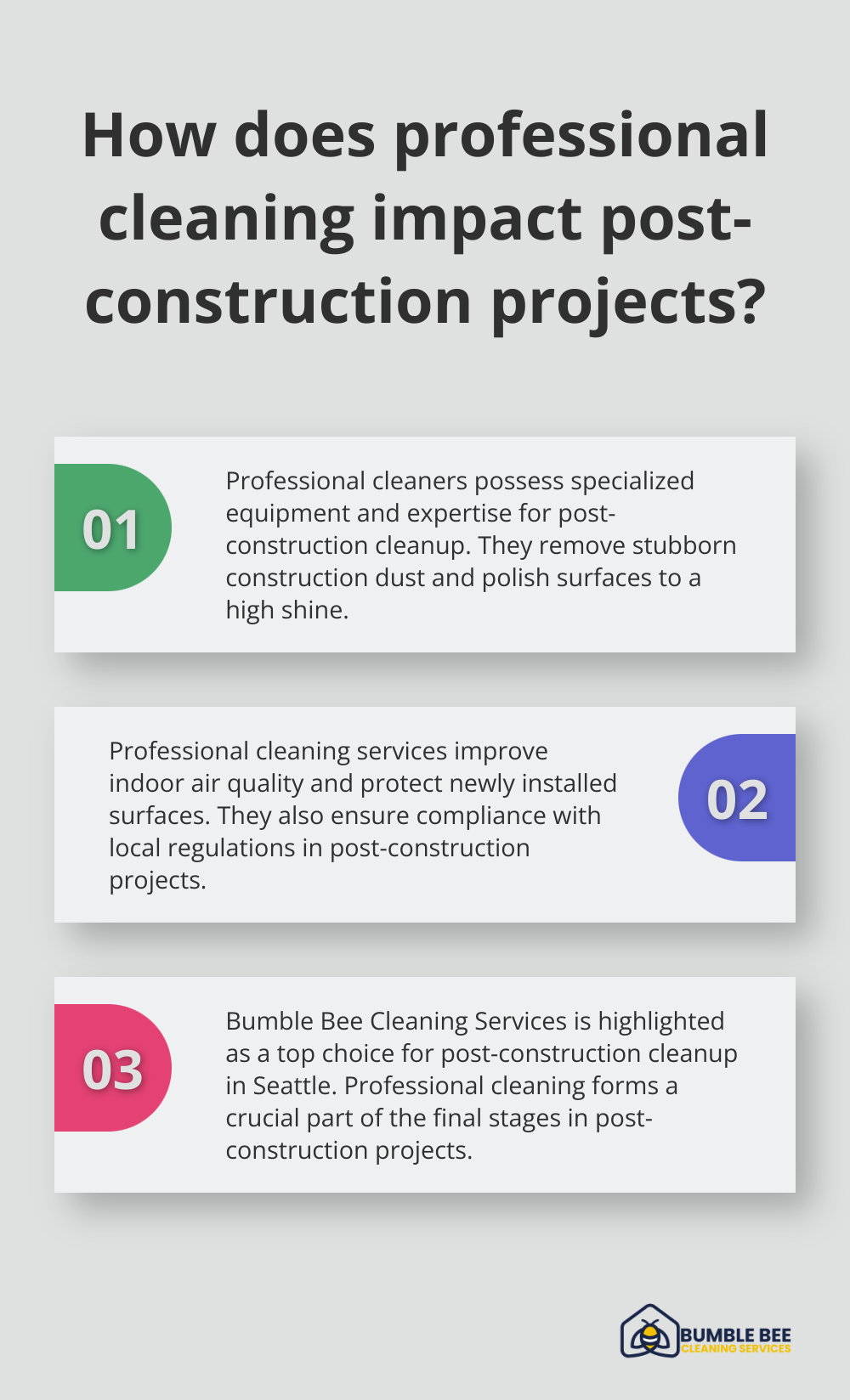 How does professional cleaning impact post-construction projects?

01

Professional cleaners possess specialized equipment and expertise for post-construction cleanup. They remove stubborn construction dust and polish surfaces to a high shine.

Professional cleaning services improve indoor air quality and protect newly installed surfaces. They also ensure compliance with local regulations in post-construction projects.

02

03

Bumble Bee Cleaning Services is highlighted as a top choice for post-construction cleanup in Seattle. Professional cleaning forms a crucial part of the final stages in post-construction projects.

BUMBLE BEE
CLEANING SERVICES